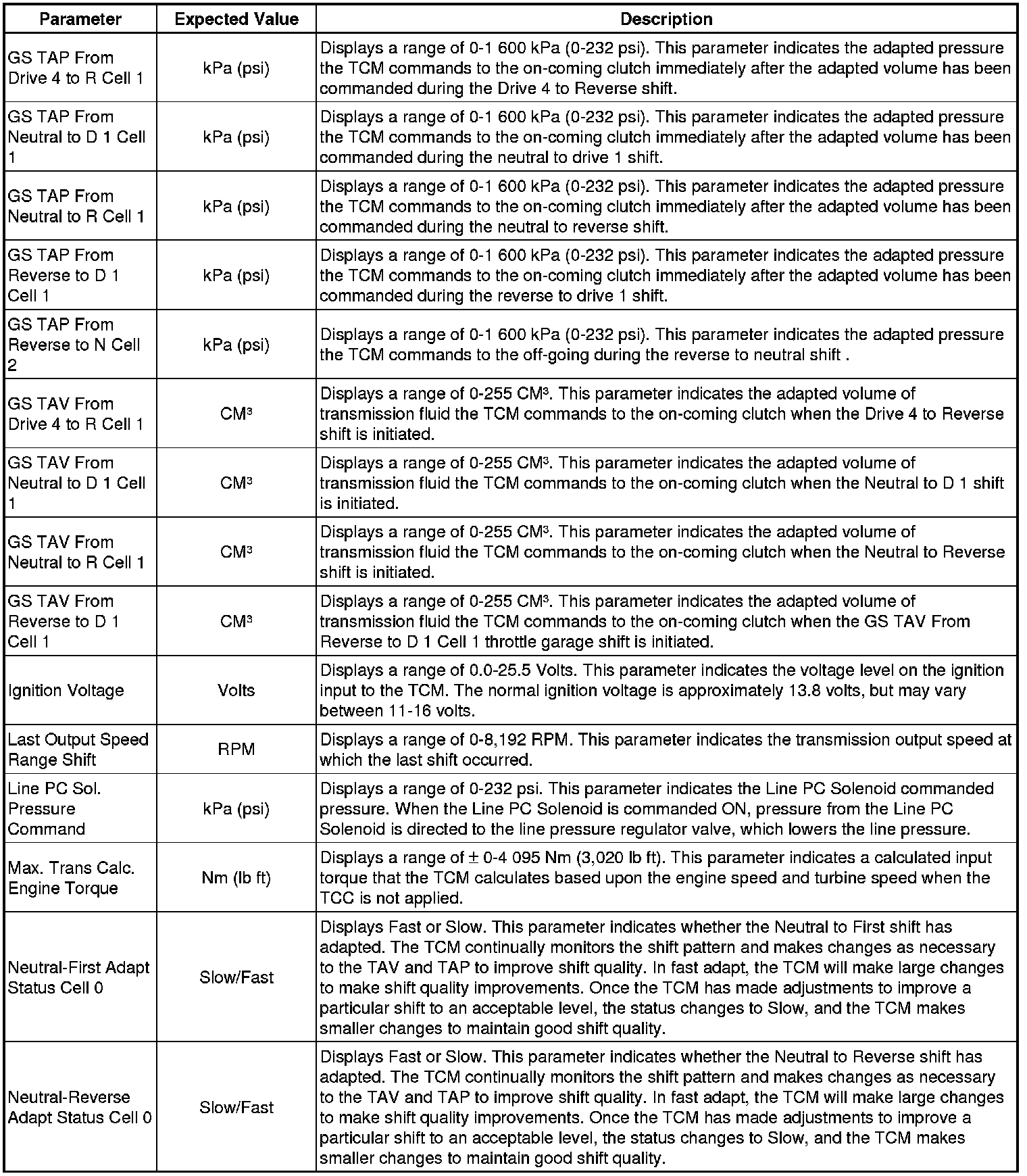 | Parameter | Expected Value | Description |
|---|---|---|
| GS TAP From Drive 4 to R Cell 1 | kPa (psi) | Displays a range of 0-1 600 kPa (0-232 psi). This parameter indicates the adapted pressure the TCM commands to the on-coming clutch immediately after the adapted volume has been commanded during the Drive 4 to Reverse shift. |
| GS TAP From Neutral to D 1 Cell 1 | kPa (psi) | Displays a range of 0-1 600 kPa (0-232 psi). This parameter indicates the adapted pressure the TCM commands to the on-coming clutch immediately after the adapted volume has been commanded during the neutral to drive 1 shift. |
| GS TAP From Neutral to R Cell 1 | kPa (psi) | Displays a range of 0-1 600 kPa (0-232 psi). This parameter indicates the adapted pressure the TCM commands to the on-coming clutch immediately after the adapted volume has been commanded during the neutral to reverse shift. |
| GS TAP From Reverse to D 1 Cell 1 | kPa (psi) | Displays a range of 0-1 600 kPa (0-232 psi). This parameter indicates the adapted pressure the TCM commands to the on-coming clutch immediately after the adapted volume has been commanded during the reverse to drive 1 shift. |
| GS TAP From Reverse to N Cell 2 | kPa (psi) | Displays a range of 0-1 600 kPa (0-232 psi). This parameter indicates the adapted pressure the TCM commands to the off-going during the reverse to neutral shift . |
| GS TAV From Drive 4 to R Cell 1 | $CM^3$ | Displays a range of 0-255 $CM^3$. This parameter indicates the adapted volume of transmission fluid the TCM commands to the on-coming clutch when the Drive 4 to Reverse shift is initiated. |
| GS TAV From Neutral to D 1 Cell 1 | $CM^3$ | Displays a range of 0-255 $CM^3$. This parameter indicates the adapted volume of transmission fluid the TCM commands to the on-coming clutch when the Neutral to D 1 shift is initiated. |
| GS TAV From Neutral to R Cell 1 | $CM^3$ | Displays a range of 0-255 $CM^3$. This parameter indicates the adapted volume of transmission fluid the TCM commands to the on-coming clutch when the Neutral to Reverse shift is initiated. |
| GS TAV From Reverse to D 1 Cell 1 | $CM^3$ | Displays a range of 0-255 $CM^3$. This parameter indicates the adapted volume of transmission fluid the TCM commands to the on-coming clutch when the GS TAV From Reverse to D 1 Cell 1 throttle garage shift is initiated. |
| Ignition Voltage | Volts | Displays a range of 0.0-25.5 Volts. This parameter indicates the voltage level on the ignition input to the TCM. The normal ignition voltage is approximately 13.8 volts, but may vary between 11-16 volts. |
| Last Output Speed Range Shift | RPM | Displays a range of 0-8,192 RPM. This parameter indicates the transmission output speed at which the last shift occurred. |
| Line PC Sol. Pressure Command | kPa (psi) | Displays a range of 0-232 psi. This parameter indicates the Line PC Solenoid commanded pressure. When the Line PC Solenoid is commanded ON, pressure from the Line PC Solenoid is directed to the line pressure regulator valve, which lowers the line pressure. |
| Max. Trans Calc. Engine Torque | Nm (lb ft) | Displays a range of $\pm$ 0-4 095 Nm (3,020 lb ft). This parameter indicates a calculated input torque that the TCM calculates based upon the engine speed and turbine speed when the TCC is not applied. |
| Neutral-First Adapt Status Cell 0 | Slow/Fast | Displays Fast or Slow. This parameter indicates whether the Neutral to First shift has adapted. The TCM continually monitors the shift pattern and makes changes as necessary to the TAV and TAP to improve shift quality. In fast adapt, the TCM will make large changes to make shift quality improvements. Once the TCM has made adjustments to improve a particular shift to an acceptable level, the status changes to Slow, and the TCM makes smaller changes to maintain good shift quality. |
| Neutral-Reverse Adapt Status Cell 0 | Slow/Fast | Displays Fast or Slow. This parameter indicates whether the Neutral to Reverse shift has adapted. The TCM continually monitors the shift pattern and makes changes as necessary to the TAV and TAP to improve shift quality. In fast adapt, the TCM will make large changes to make shift quality improvements. Once the TCM has made adjustments to improve a particular shift to an acceptable level, the status changes to Slow, and the TCM makes smaller changes to maintain good shift quality. |